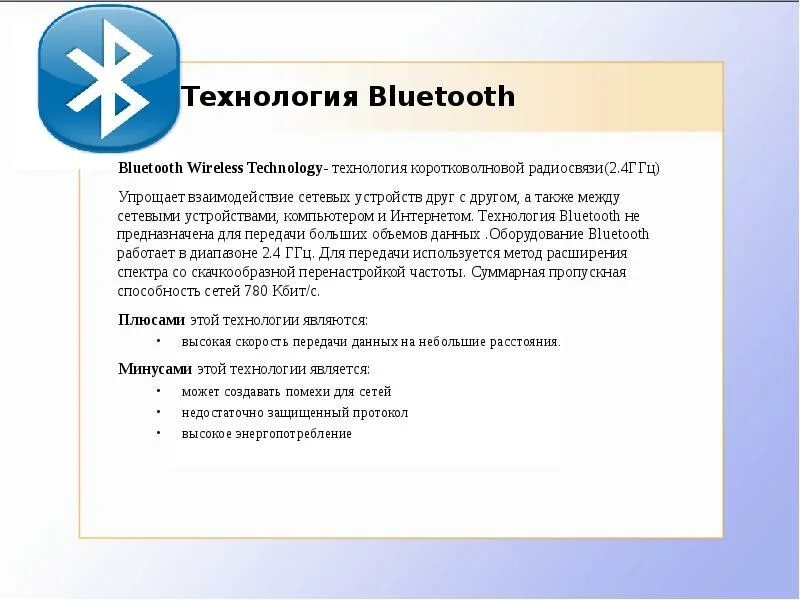 Технология Bluetooth

Bluetooth Wireless Technology- технология коротковолновой радиосвязи(2.4ГГц)

Упрощает взаимодействие сетевых устройств друг с другом, а также между сетевыми устройствами, компьютером и Интернетом. Технология Bluetooth не предназначена для передачи больших объемов данных .Оборудование Bluetooth работает в диапазоне 2.4 ГГц. Для передачи используется метод расширения спектра со скачкообразной перенастройкой частоты. Суммарная пропускная способность сетей 780 Кбит/с.

Плюсами этой технологии являются:

• высокая скорость передачи данных на небольшие расстояния.

Минусами этой технологии является:

• может создавать помехи для сетей
• недостаточно защищенный протокол
• высокое энергопотребление